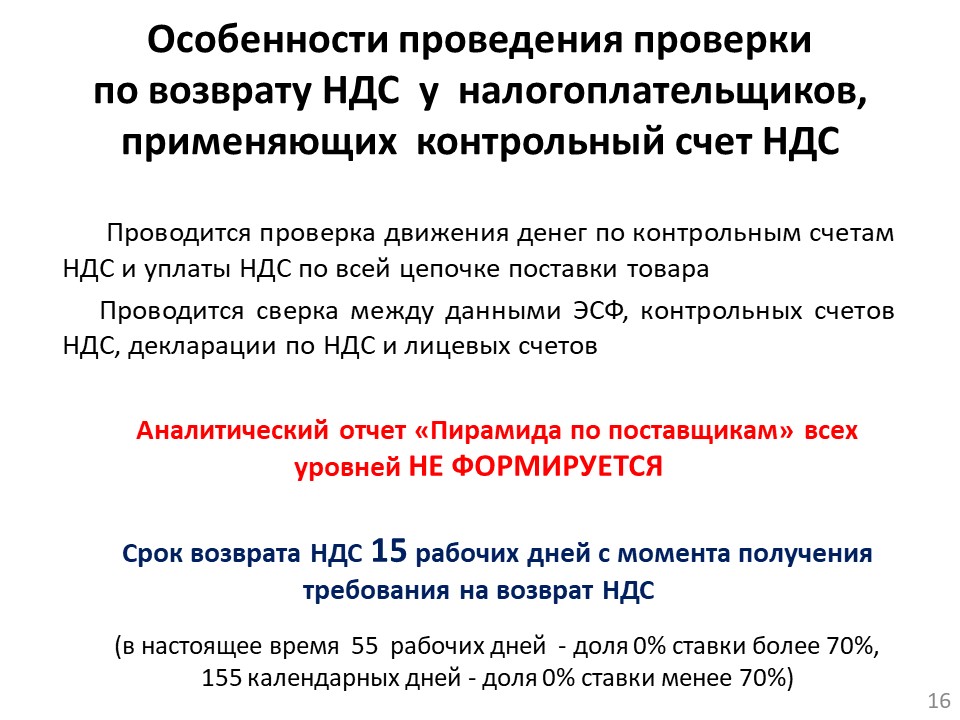 Особенности проведения проверки
по возврату НДС у налогоплательщиков,
применяющих контрольный счет НДС

Проводится проверка движения денег по контрольным счетам НДС и уплаты НДС по всей цепочке поставки товара

Проводится сверка между данными ЭСФ, контрольных счетов НДС, декларации по НДС и лицевых счетов

Аналитический отчет «Пирамида по поставщикам» всех уровней НЕ ФОРМИРУЕТСЯ

Срок возврата НДС 15 рабочих дней с момента получения требования на возврат НДС

(в настоящее время 55 рабочих дней - доля 0% ставки более 70%,
155 календарных дней - доля 0% ставки менее 70%)

16